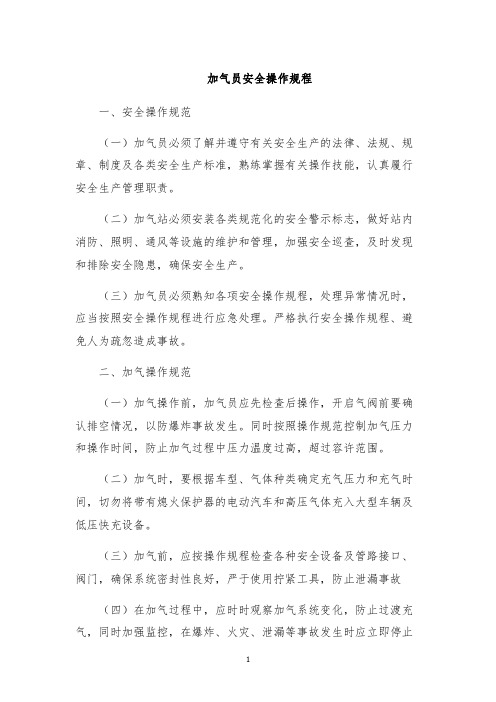 加气员安全操作规程

一、安全操作规范

（一）加气员必须了解并遵守有关安全生产的法律、法规、规章、制度及各类安全生产标准，熟练掌握有关操作技能，认真履行安全生产管理职责。

（二）加气站必须安装各类规范化的安全警示标志，做好站内消防、照明、通风等设施的维护和管理，加强安全巡查，及时发现和排除安全隐患，确保安全生产。

（三）加气员必须熟知各项安全操作规程，处理异常情况时，应当按照安全操作规程进行应急处理。严格执行安全操作规程、避免人为疏忽造成事故。

二、加气操作规范

（一）加气操作前，加气员应先检查后操作，开启气阀前要确认排空情况，以防爆炸事故发生。同时按照操作规范控制加气压力和操作时间，防止加气过程中压力温度过高，超过容许范围。

（二）加气时，要根据车型、气体种类确定充气压力和充气时间，切勿将带有熄火保护器的电动汽车和高压气体充入大型车辆及低压快充设备。

（三）加气前，应按操作规程检查各种安全设备及管路接口、阀门，确保系统密封性良好，严于使用拧紧工具，防止泄漏事故

（四）在加气过程中，应时时观察加气系统变化，防止过渡充气，同时加强监控，在爆炸、火灾、泄漏等事故发生时应立即停止

1